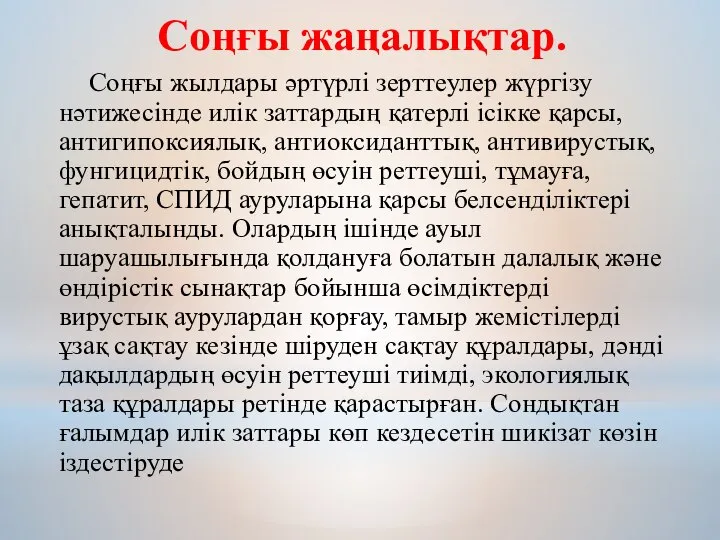 Соңғы жаңалықтар.

Соңғы жылдары әртүрлі зерттеулер жүргізу нәтижесінде илік заттардың қатерлі ісікке қарсы, антигипоксиялық, антиоксиданттық, антивирустық, фунгицидтік, бойдың өсуін реттеуші, тұмауға, гепатит, СПИД ауруларына қарсы белсенділіктері анықталынды. Олардың ішінде ауыл шаруашылығында қолдануға болатын далалық және өндірістік сынақтар бойынша өсімдіктерді вирустық аурулардан қорғау, тамыр жемістілерді ұзақ сақтау кезінде шіруден сақтау құралдары, дәнді дақылдардың өсуін реттеуші тиімді, экологиялық таза құралдары ретінде қарастырған. Сондықтан ғалымдар илік заттары көп кездесетін шикізат көзін іздестіруде